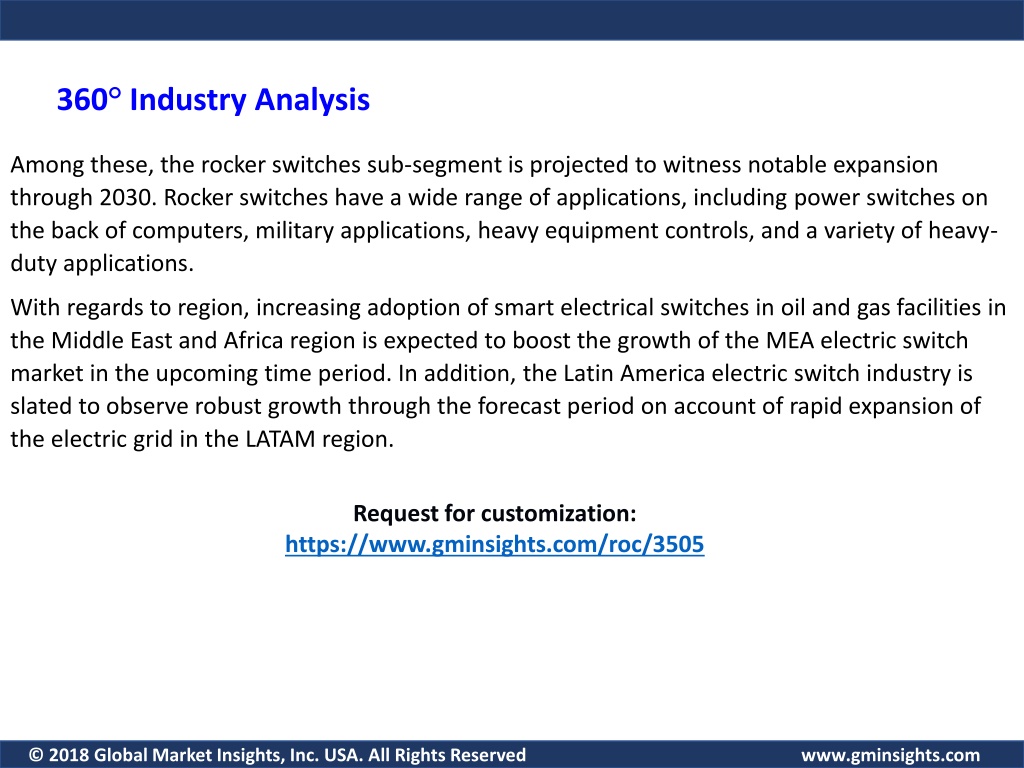 360° Industry Analysis

Among these, the rocker switches sub-segment is projected to witness notable expansion through 2030. Rocker switches have a wide range of applications, including power switches on the back of computers, military applications, heavy equipment controls, and a variety of heavy-duty applications.

With regards to region, increasing adoption of smart electrical switches in oil and gas facilities in the Middle East and Africa region is expected to boost the growth of the MEA electric switch market in the upcoming time period. In addition, the Latin America electric switch industry is slated to observe robust growth through the forecast period on account of rapid expansion of the electric grid in the LATAM region.

Request for customization:
https://www.gminsights.com/roc/3505

© 2018 Global Market Insights, Inc. USA. All Rights Reserved

www.gminsights.com